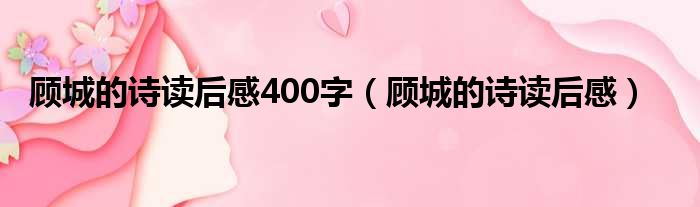 顾城的诗读后感400字（顾城的诗读后感）